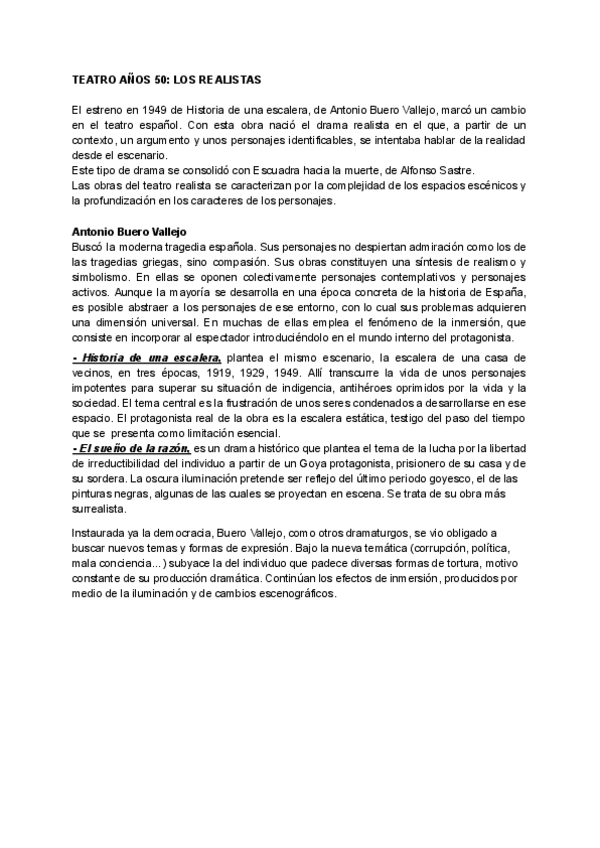 TEATRO AÑOS 50: LOS REALISTAS

El estreno en 1949 de Historia de una escalera, de Antonio Buero Vallejo, marcó un cambio en el teatro español. Con esta obra nació el drama realista en el que, a partir de un contexto, un argumento y unos personajes identificables, se intentaba hablar de la realidad desde el escenario.
Este tipo de drama se consolidó con Escuadra hacia la muerte, de Alfonso Sastre.
Las obras del teatro realista se caracterizan por la complejidad de los espacios escénicos y la profundización en los caracteres de los personajes.

Antonio Buero Vallejo
Buscó la moderna tragedia española. Sus personajes no despiertan admiración como los de las tragedias griegas, sino compasión. Sus obras constituyen una síntesis de realismo y simbolismo. En ellas se oponen colectivamente personajes contemplativos y personajes activos. Aunque la mayoría se desarrolla en una época concreta de la historia de España, es posible abstraer a los personajes de ese entorno, con lo cual sus problemas adquieren una dimensión universal. En muchas de ellas emplea el fenómeno de la inmersión, que consiste en incorporar al espectador introduciéndolo en el mundo interno del protagonista.
- Historia de una escalera, plantea el mismo escenario, la escalera de una casa de vecinos, en tres épocas, 1919, 1929, 1949. Allí transcurre la vida de unos personajes impotentes para superar su situación de indigencia, antihéroes oprimidos por la vida y la sociedad. El tema central es la frustración de unos seres condenados a desarrollarse en ese espacio. El protagonista real de la obra es la escalera estática, testigo del paso del tiempo que se presenta como limitación esencial.
- El sueño de la razón, es un drama histórico que plantea el tema de la lucha por la libertad de irreductibilidad del individuo a partir de un Goya protagonista, prisionero de su casa y de su sordera. La oscura iluminación pretende ser reflejo del último periodo goyesco, el de las pinturas negras, algunas de las cuales se proyectan en escena. Se trata de su obra más surrealista.

Instaurada ya la democracia, Buero Vallejo, como otros dramaturgos, se vio obligado a buscar nuevos temas y formas de expresión. Bajo la nueva temática (corrupción, política, mala conciencia...) subyace la del individuo que padece diversas formas de tortura, motivo constante de su producción dramática. Continúan los efectos de inmersión, producidos por medio de la iluminación y de cambios escenográficos.